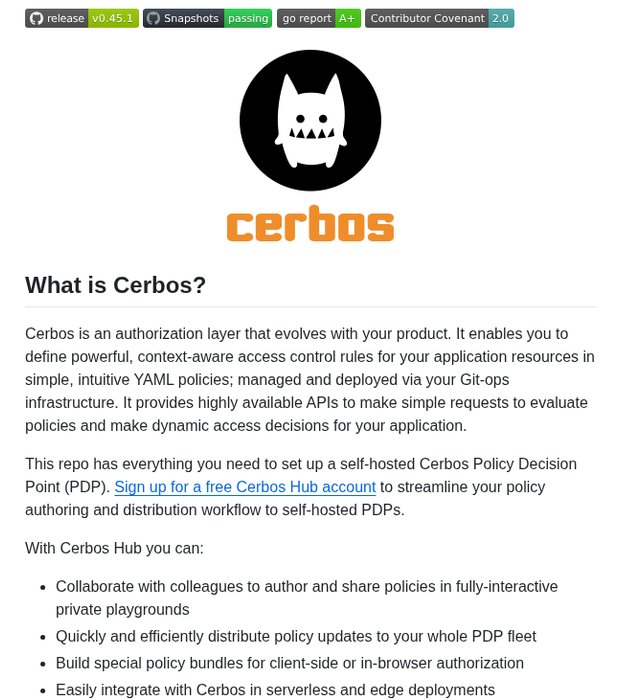 release v0.45.1 Snapshots passing go report A+ Contributor Covenant 2.0

cerbos

What is Cerbos?

Cerbos is an authorization layer that evolves with your product. It enables you to define powerful, context-aware access control rules for your application resources in simple, intuitive YAML policies; managed and deployed via your Git-ops infrastructure. It provides highly available APIs to make simple requests to evaluate policies and make dynamic access decisions for your application.

This repo has everything you need to set up a self-hosted Cerbos Policy Decision Point (PDP). Sign up for a free Cerbos Hub account to streamline your policy authoring and distribution workflow to self-hosted PDPs.

With Cerbos Hub you can:

- Collaborate with colleagues to author and share policies in fully-interactive private playgrounds
- Quickly and efficiently distribute policy updates to your whole PDP fleet
- Build special policy bundles for client-side or in-browser authorization
- Easily integrate with Cerbos in serverless and edge deployments